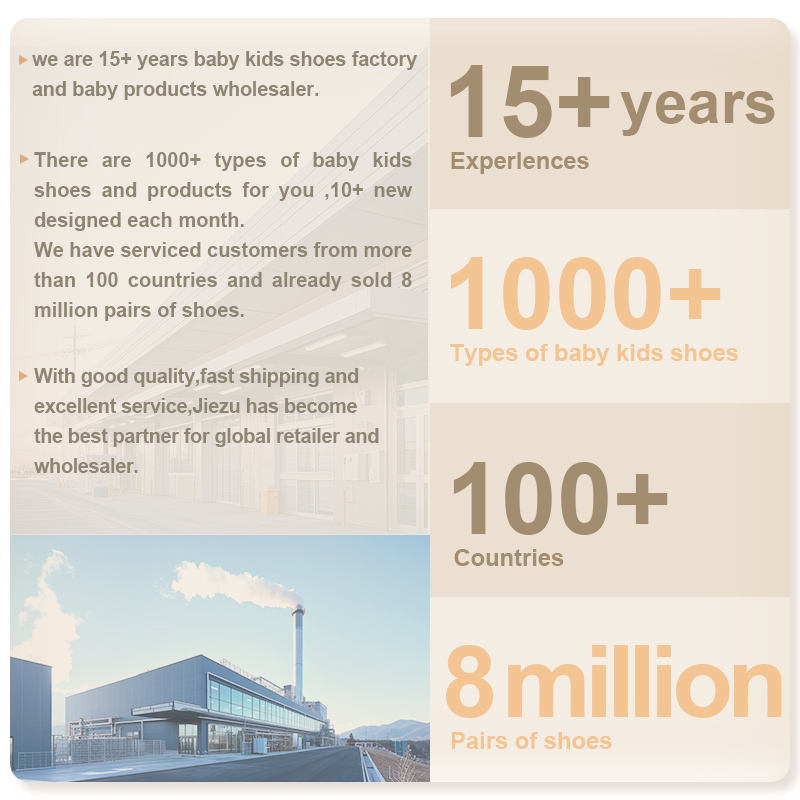 ▸ we are 15+ years baby kids shoes factory and baby products wholesaler.

▸ There are 1000+ types of baby kids shoes and products for you ,10+ new designed each month.
We have serviced customers from more than 100 countries and already sold 8 million pairs of shoes.

▸ With good quality,fast shipping and excellent service,Jiezu has become the best partner for global retailer and wholesaler.

15+ years
Experlences

1000+
Types of baby kids shoes

100+
Countries

8 million
Pairs of shoes